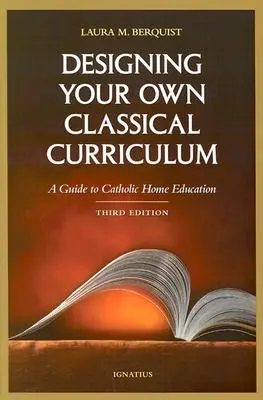 LAURA M. BERQUIST

DESIGNING YOUR OWN CLASSICAL CURRICULUM

A Guide to Catholic Home Education

THIRD EDITION

IGNATIUS